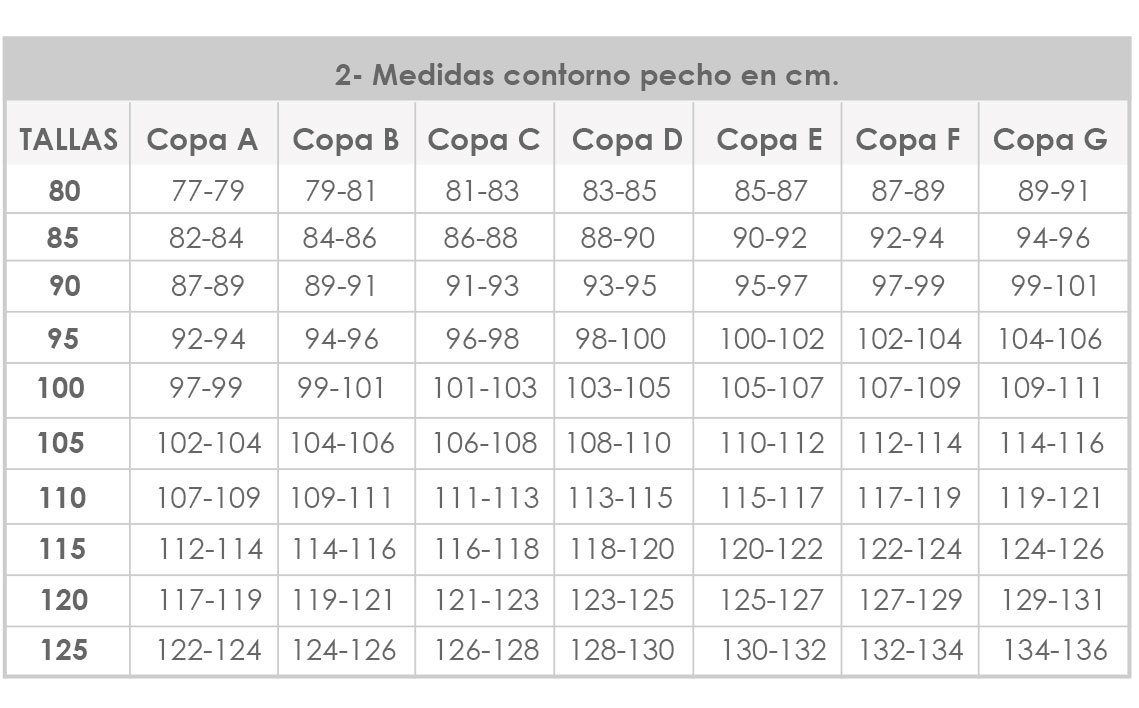 2- Medidas contorno pecho en cm.

| TALLAS | Copa A | Copa B | Copa C | Copa D | Copa E | Copa F | Copa G |
|---|---|---|---|---|---|---|---|
| 80 | 77-79 | 79-81 | 81-83 | 83-85 | 85-87 | 87-89 | 89-91 |
| 85 | 82-84 | 84-86 | 86-88 | 88-90 | 90-92 | 92-94 | 94-96 |
| 90 | 87-89 | 89-91 | 91-93 | 93-95 | 95-97 | 97-99 | 99-101 |
| 95 | 92-94 | 94-96 | 96-98 | 98-100 | 100-102 | 102-104 | 104-106 |
| 100 | 97-99 | 99-101 | 101-103 | 103-105 | 105-107 | 107-109 | 109-111 |
| 105 | 102-104 | 104-106 | 106-108 | 108-110 | 110-112 | 112-114 | 114-116 |
| 110 | 107-109 | 109-111 | 111-113 | 113-115 | 115-117 | 117-119 | 119-121 |
| 115 | 112-114 | 114-116 | 116-118 | 118-120 | 120-122 | 122-124 | 124-126 |
| 120 | 117-119 | 119-121 | 121-123 | 123-125 | 125-127 | 127-129 | 129-131 |
| 125 | 122-124 | 124-126 | 126-128 | 128-130 | 130-132 | 132-134 | 134-136 |